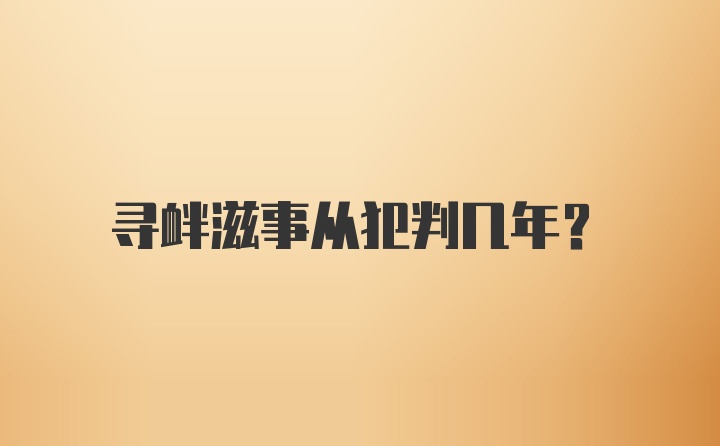 寻衅滋事从犯判几年？